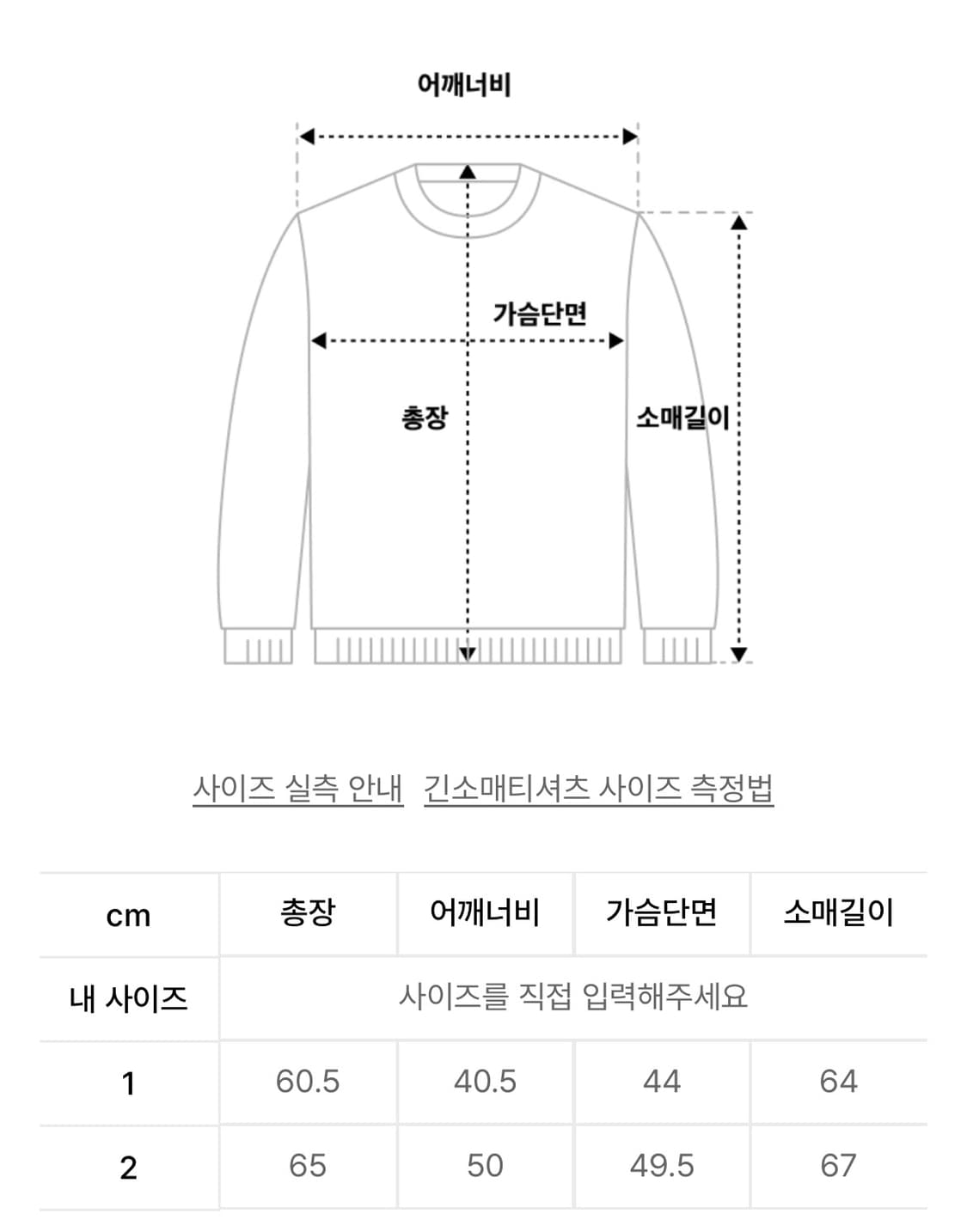 어깨너비

가슴단면

총장

소매길이

사이즈 실측 안내 긴소매티셔츠 사이즈 측정법

| cm | 총장 | 어깨너비 | 가슴단면 | 소매길이 |
|---|---|---|---|---|
| 내 사이즈 | 사이즈를 직접 입력해주세요 | | | |
| 1 | 60.5 | 40.5 | 44 | 64 |
| 2 | 65 | 50 | 49.5 | 67 |